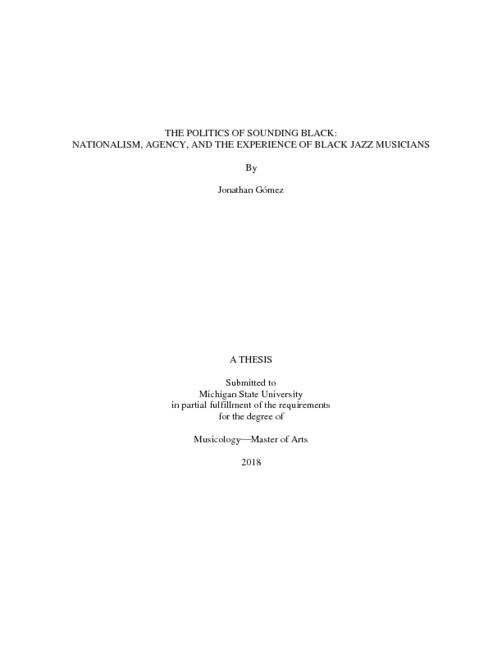 THE POLITICS OF SOUNDING BLACK:
NATIONALISM, AGENCY, AND THE EXPERIENCE OF BLACK JAZZ MUSICIANS

By

Jonathan Gómez

A THESIS

Submitted to
Michigan State University
in partial fulfillment of the requirements
for the degree of

Musicology—Master of Arts

2018